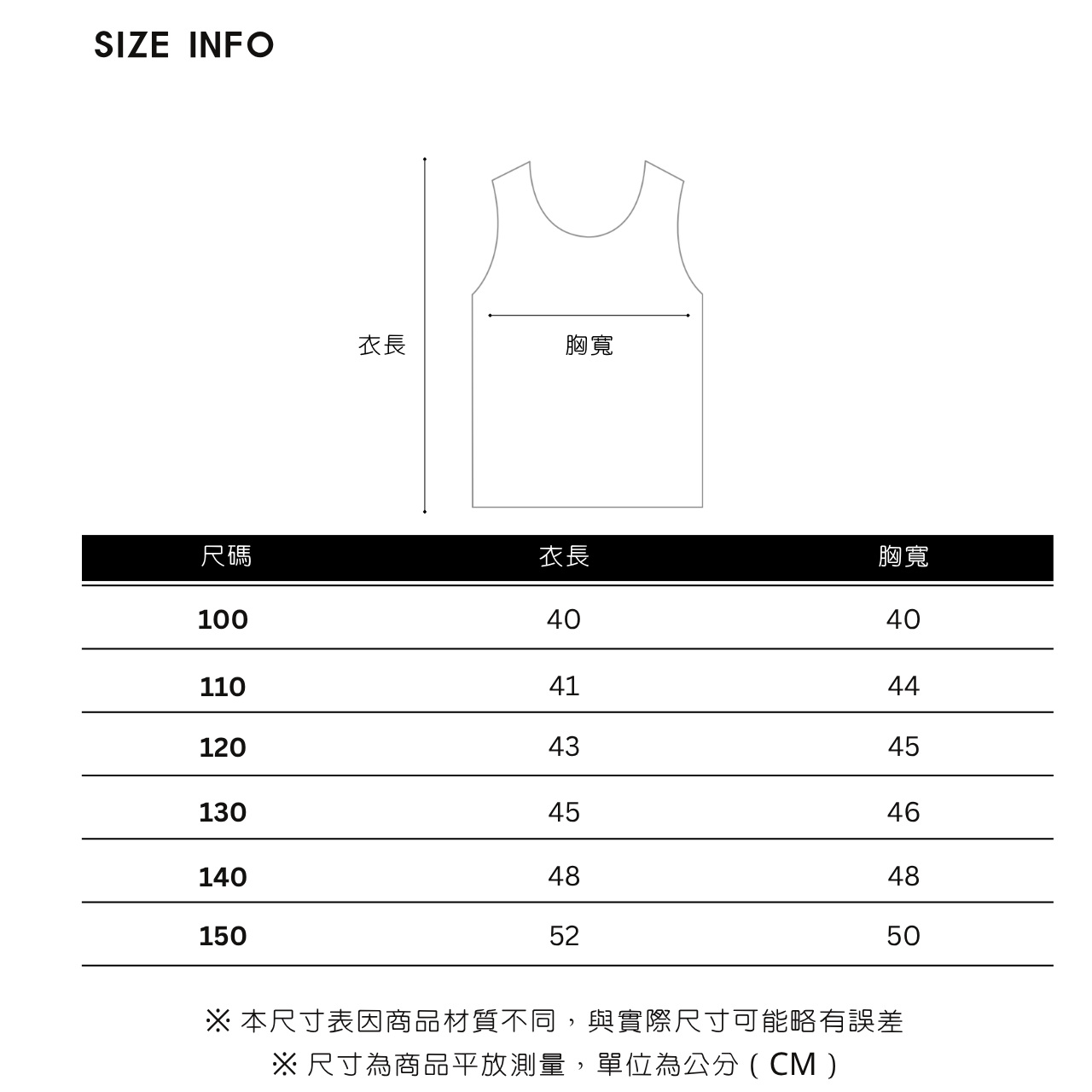 SIZE INFO

衣長

胸寬

| 尺碼 | 衣長 | 胸寬 |
|---|---|---|
| 100 | 40 | 40 |
| 110 | 41 | 44 |
| 120 | 43 | 45 |
| 130 | 45 | 46 |
| 140 | 48 | 48 |
| 150 | 52 | 50 |

※ 本尺寸表因商品材質不同，與實際尺寸可能略有誤差
※ 尺寸為商品平放測量，單位為公分（CM）